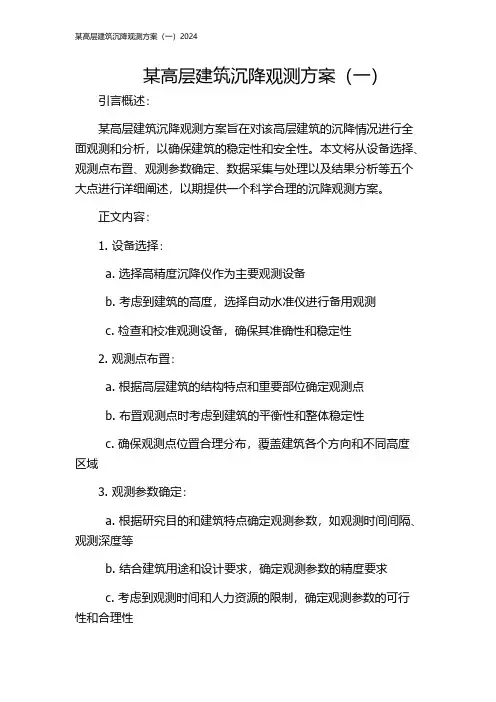 某高层建筑沉降观测方案（一）2024

某高层建筑沉降观测方案（一）

引言概述：

某高层建筑沉降观测方案旨在对该高层建筑的沉降情况进行全面观测和分析，以确保建筑的稳定性和安全性。本文将从设备选择、观测点布置、观测参数确定、数据采集与处理以及结果分析等五个大点进行详细阐述，以期提供一个科学合理的沉降观测方案。

正文内容：

1. 设备选择：

a. 选择高精度沉降仪作为主要观测设备

b. 考虑到建筑的高度，选择自动水准仪进行备用观测

c. 检查和校准观测设备，确保其准确性和稳定性

2. 观测点布置：

a. 根据高层建筑的结构特点和重要部位确定观测点

b. 布置观测点时考虑到建筑的平衡性和整体稳定性

c. 确保观测点位置合理分布，覆盖建筑各个方向和不同高度区域

3. 观测参数确定：

a. 根据研究目的和建筑特点确定观测参数，如观测时间间隔、观测深度等

b. 结合建筑用途和设计要求，确定观测参数的精度要求

c. 考虑到观测时间和人力资源的限制，确定观测参数的可行性和合理性